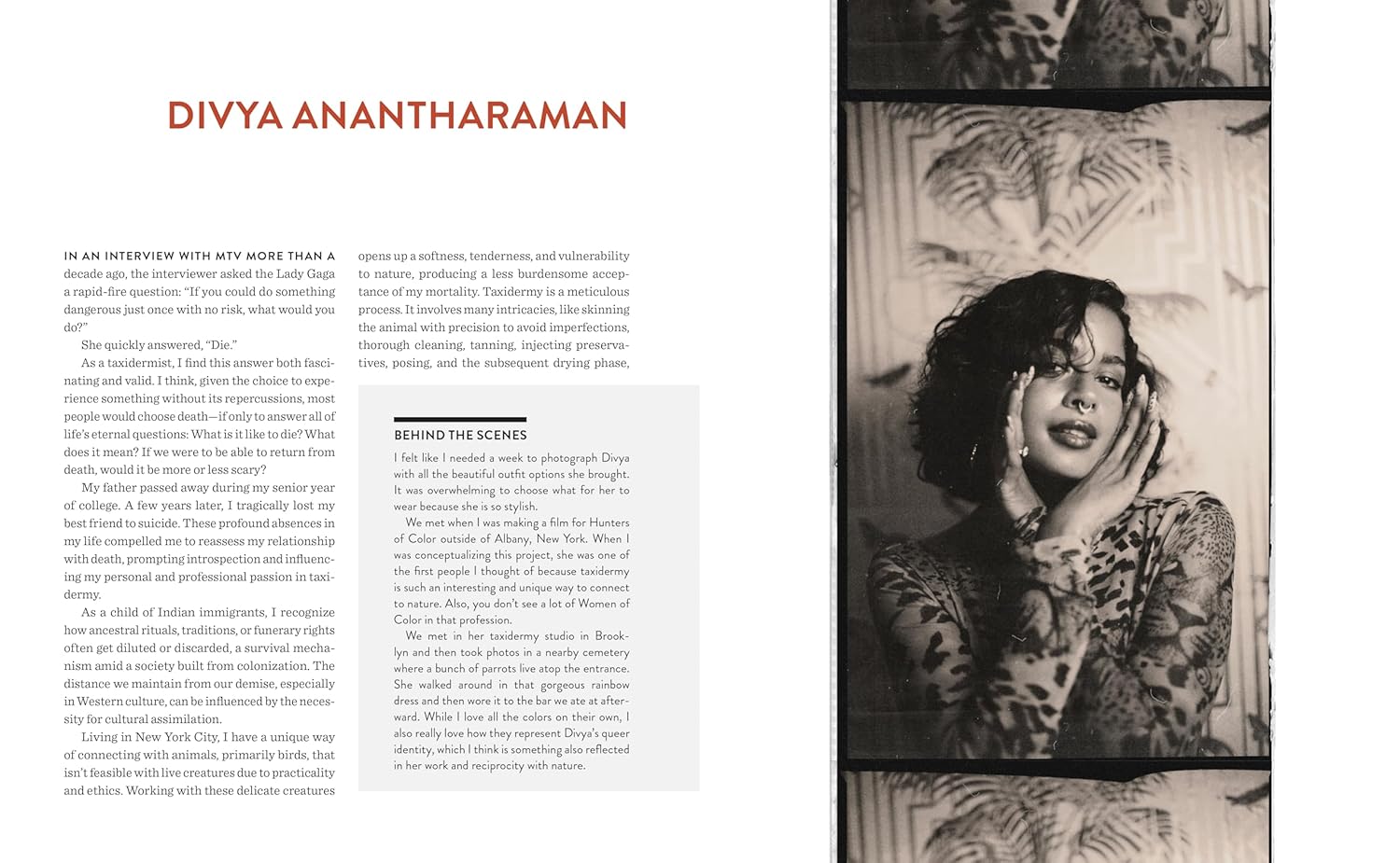 DIVYA ANANTHARAMAN

IN AN INTERVIEW WITH MTV MORE THAN A decade ago, the interviewer asked the Lady Gaga a rapid-fire question: "If you could do something dangerous just once with no risk, what would you do?"

She quickly answered, "Die."

As a taxidermist, I find this answer both fascinating and valid. I think, given the choice to experience something without its repercussions, most people would choose death—if only to answer all of life's eternal questions: What is it like to die? What does it mean? If we were to be able to return from death, would it be more or less scary?

My father passed away during my senior year of college. A few years later, I tragically lost my best friend to suicide. These profound absences in my life compelled me to reassess my relationship with death, prompting introspection and influencing my personal and professional passion in taxidermy.

As a child of Indian immigrants, I recognize how ancestral rituals, traditions, or funerary rights often get diluted or discarded, a survival mechanism amid a society built from colonization. The distance we maintain from our demise, especially in Western culture, can be influenced by the necessity for cultural assimilation.

Living in New York City, I have a unique way of connecting with animals, primarily birds, that isn't feasible with live creatures due to practicality and ethics. Working with these delicate creatures opens up a softness, tenderness, and vulnerability to nature, producing a less burdensome acceptance of my mortality. Taxidermy is a meticulous process. It involves many intricacies, like skinning the animal with precision to avoid imperfections, thorough cleaning, tanning, injecting preservatives, posing, and the subsequent drying phase,

BEHIND THE SCENES

I felt like I needed a week to photograph Divya with all the beautiful outfit options she brought. It was overwhelming to choose what for her to wear because she is so stylish.

We met when I was making a film for Hunters of Color outside of Albany, New York. When I was conceptualizing this project, she was one of the first people I thought of because taxidermy is such an interesting and unique way to connect to nature. Also, you don't see a lot of Women of Color in that profession.

We met in her taxidermy studio in Brooklyn and then took photos in a nearby cemetery where a bunch of parrots live atop the entrance. She walked around in that gorgeous rainbow dress and then wore it to the bar we ate at afterward. While I love all the colors on their own, I also really love how they represent Divya's queer identity, which I think is something also reflected in her work and reciprocity with nature.